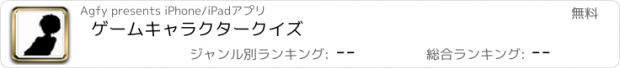 Agfy presents iPhone/iPadアプリ
無料
ゲームキャラクタークイズ
ジャンル別ランキング: --
総合ランキング: --